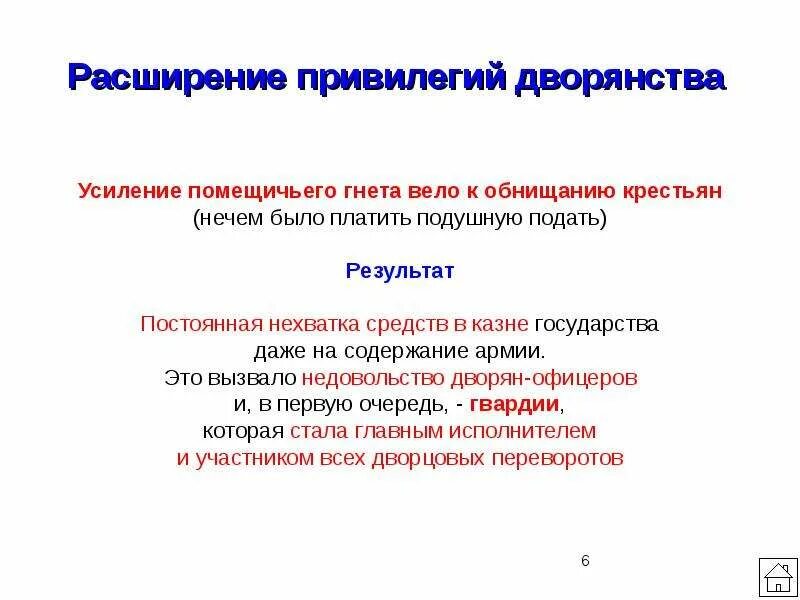 Расширение привилегий дворянства

Усиление помещичьего гнета вело к обнищанию крестьян (нечем было платить подушную подать)

Результат

Постоянная нехватка средств в казне государства даже на содержание армии.
Это вызвало недовольство дворян-офицеров и, в первую очередь, - гвардии, которая стала главным исполнителем и участником всех дворцовых переворотов

6